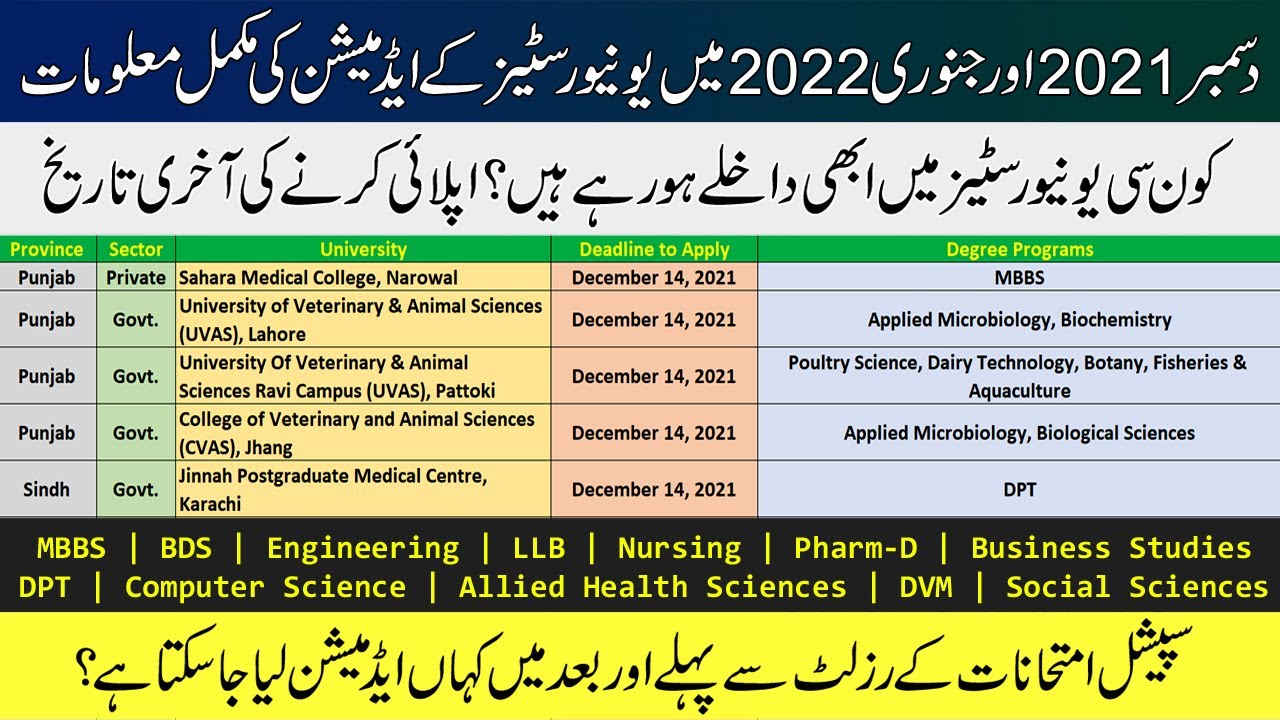 دسمبر 2021 اور جنوری 2022 میں یونیورسٹیز کے ایڈمیشن کی مکمل معلومات

کون سی یونیورسٹیز میں ابھی داخلے ہو رہے ہیں؟ اپلائی کرنے کی آخری تاریخ

| Province | Sector | University | Deadline to Apply | Degree Programs |
|---|---|---|---|---|
| Punjab | Private | Sahara Medical College, Narowal | December 14, 2021 | MBBS |
| Punjab | Govt. | University of Veterinary & Animal Sciences (UVAS), Lahore | December 14, 2021 | Applied Microbiology, Biochemistry |
| Punjab | Govt. | University Of Veterinary & Animal Sciences Ravi Campus (UVAS), Pattoki | December 14, 2021 | Poultry Science, Dairy Technology, Botany, Fisheries & Aquaculture |
| Punjab | Govt. | College of Veterinary and Animal Sciences (CVAS), Jhang | December 14, 2021 | Applied Microbiology, Biological Sciences |
| Sindh | Govt. | Jinnah Postgraduate Medical Centre, Karachi | December 14, 2021 | DPT |

MBBS | BDS | Engineering | LLB | Nursing | Pharm-D | Business Studies
DPT | Computer Science | Allied Health Sciences | DVM | Social Sciences

سپیشل امتحانات کے رزلٹ سے پہلے اور بعد میں کہاں ایڈمیشن لیا جا سکتا ہے؟